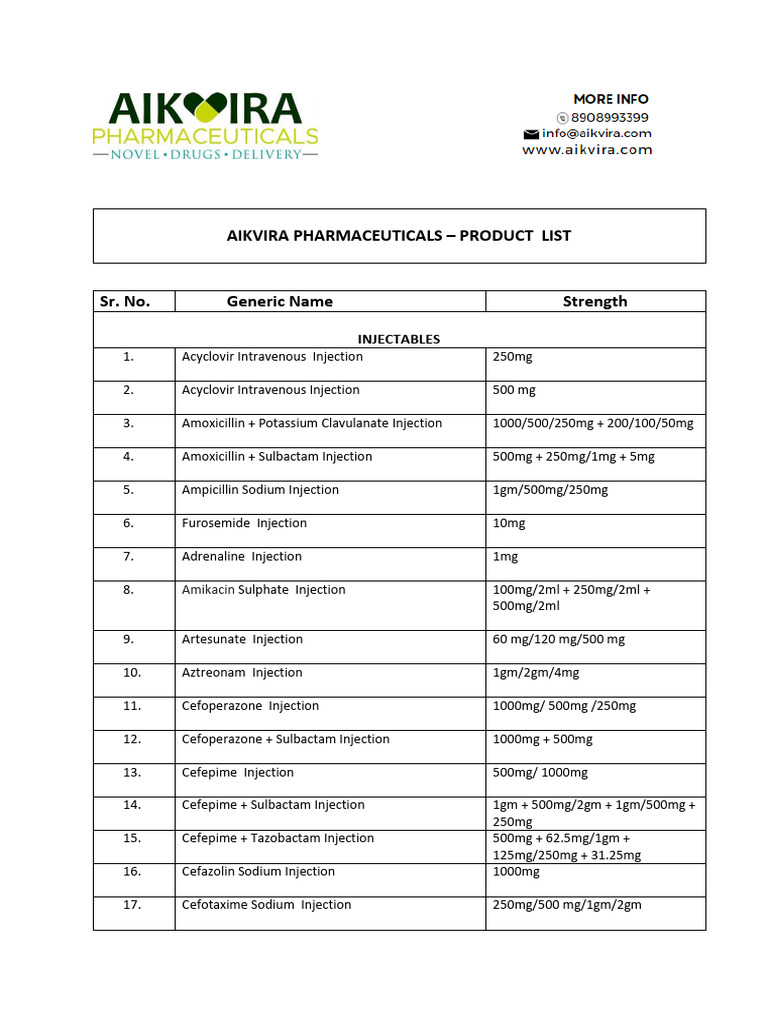 AIKVIRA
PHARMACEUTICALS
—NOVEL • DRUGS • DELIVERY—

MORE INFO
8908993399
info@aikvira.com
www.aikvira.com

AIKVIRA PHARMACEUTICALS – PRODUCT LIST

| Sr. No. | Generic Name | Strength |
|---|---|---|
| INJECTABLES | | |
| 1. | Acyclovir Intravenous Injection | 250mg |
| 2. | Acyclovir Intravenous Injection | 500 mg |
| 3. | Amoxicillin + Potassium Clavulanate Injection | 1000/500/250mg + 200/100/50mg |
| 4. | Amoxicillin + Sulbactam Injection | 500mg + 250mg/1mg + 5mg |
| 5. | Ampicillin Sodium Injection | 1gm/500mg/250mg |
| 6. | Furosemide Injection | 10mg |
| 7. | Adrenaline Injection | 1mg |
| 8. | Amikacin Sulphate Injection | 100mg/2ml + 250mg/2ml + 500mg/2ml |
| 9. | Artesunate Injection | 60 mg/120 mg/500 mg |
| 10. | Aztreonam Injection | 1gm/2gm/4mg |
| 11. | Cefoperazone Injection | 1000mg/ 500mg /250mg |
| 12. | Cefoperazone + Sulbactam Injection | 1000mg + 500mg |
| 13. | Cefepime Injection | 500mg/ 1000mg |
| 14. | Cefepime + Sulbactam Injection | 1gm + 500mg/2gm + 1gm/500mg + 250mg |
| 15. | Cefepime + Tazobactam Injection | 500mg + 62.5mg/1gm + 125mg/250mg + 31.25mg |
| 16. | Cefazolin Sodium Injection | 1000mg |
| 17. | Cefotaxime Sodium Injection | 250mg/500 mg/1gm/2gm |